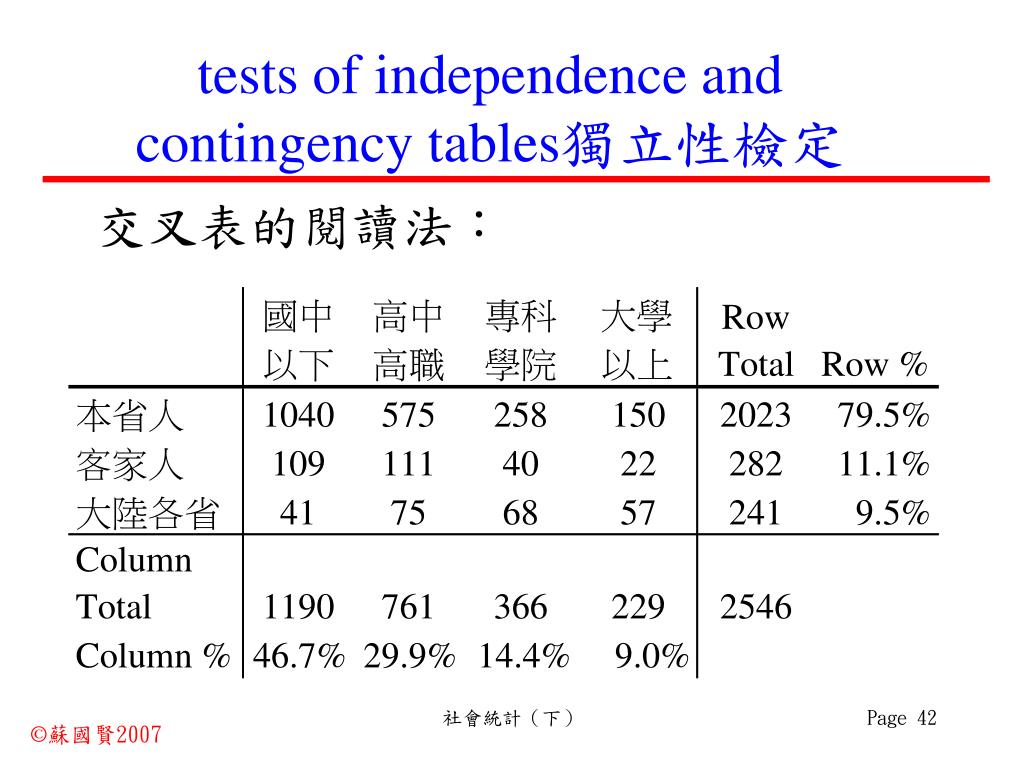 tests of independence and contingency tables獨立性檢定

交叉表的閱讀法：

| | 國中以下 | 高中高職 | 專科學院 | 大學以上 | Row Total | Row % |
|---|---|---|---|---|---|---|
| 本省人 | 1040 | 575 | 258 | 150 | 2023 | 79.5% |
| 客家人 | 109 | 111 | 40 | 22 | 282 | 11.1% |
| 大陸各省 | 41 | 75 | 68 | 57 | 241 | 9.5% |
| Column Total | 1190 | 761 | 366 | 229 | 2546 | |
| Column % | 46.7% | 29.9% | 14.4% | 9.0% | | |

©蘇國賢2007

社會統計（下）

Page 42